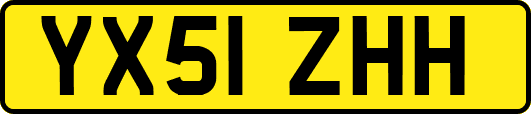 YX51 ZHH